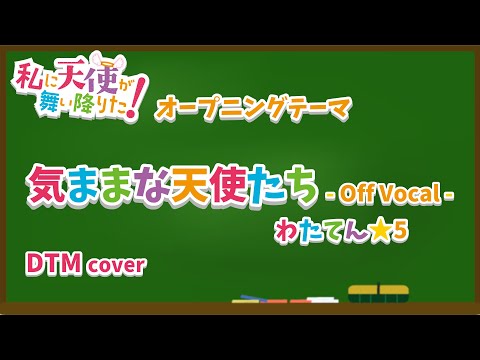 私に天使が舞い降りた!

オープニングテーマ

気ままな天使たち - Off Vocal -

わたてん★5

DTM cover